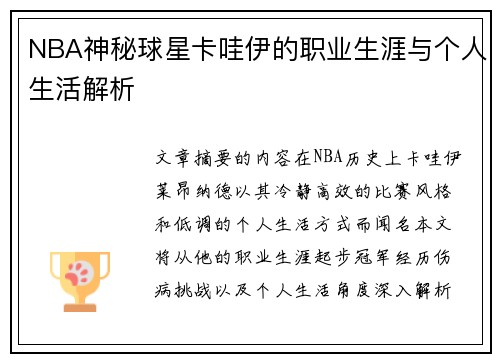 NBA神秘球星卡哇伊的职业生涯与个人生活解析

文章摘要的内容在NBA历史上卡哇伊莱昂纳德以其冷静高效的比赛风格和低调的个人生活方式而闻名本文将从他的职业生涯起步冠军经历伤病挑战以及个人生活角度深入解析